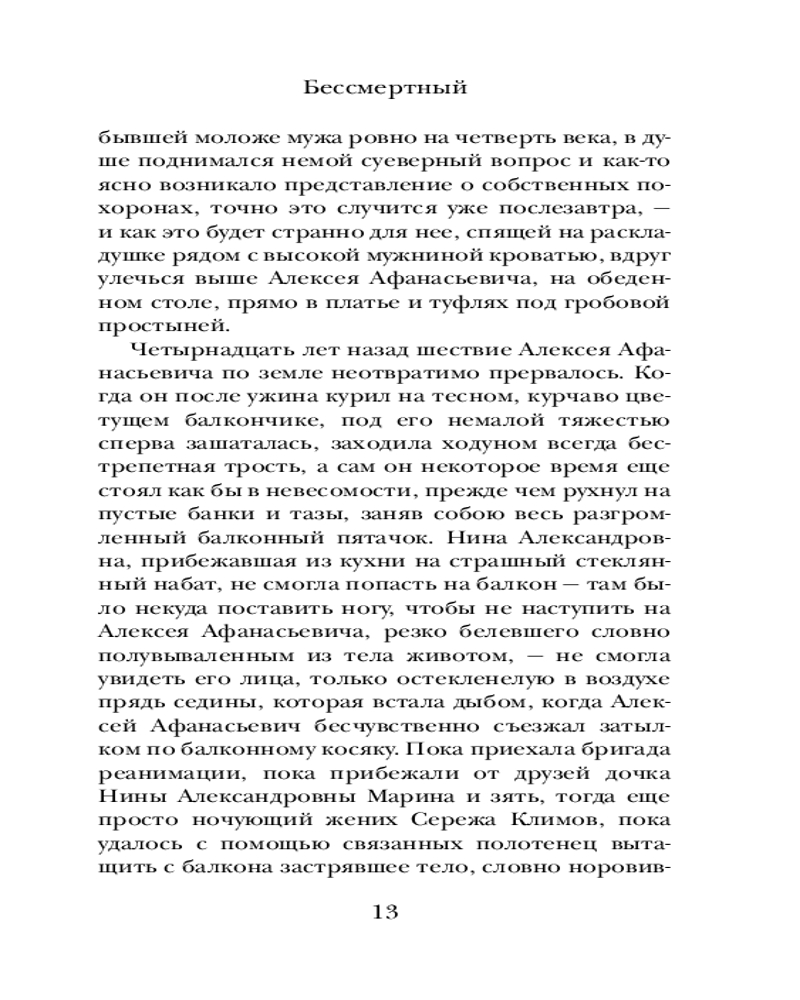 Бессмертный

бывшей моложе мужа ровно на четверть века, в душе поднимался немой суеверный вопрос и как-то ясно возникало представление о собственных похоронах, точно это случится уже послезавтра, — и как это будет странно для нее, спящей на раскладушке рядом с высокой мужниной кроватью, вдруг улечься выше Алексея Афанасьевича, на обеденном столе, прямо в платье и туфлях под гробовой простыней.

Четырнадцать лет назад шествие Алексея Афанасьевича по земле неотвратимо прервалось. Когда он после ужина курил на тесном, курчаво цветущем балкончике, под его немалой тяжестью сперва зашаталась, заходила ходуном всегда бестрепетная трость, а сам он некоторое время еще стоял как бы в невесомости, прежде чем рухнул на пустые банки и тазы, заняв собою весь разгромленный балконный пятачок. Нина Александровна, прибежавшая из кухни на страшный стеклянный набат, не смогла попасть на балкон — там было некуда поставить ногу, чтобы не наступить на Алексея Афанасьевича, резко белевшего словно полувываленным из тела животом, — не смогла увидеть его лица, только остекленелую в воздухе прядь седины, которая встала дыбом, когда Алексей Афанасьевич бесчувственно съезжал затылком по балконному косяку. Пока приехала бригада реанимации, пока прибежали от друзей дочка Нины Александровны Марина и зять, тогда еще просто ночующий жених Сережа Климов, пока удалось с помощью связанных полотенец вытащить с балкона застрявшее тело, словно норовив-

13